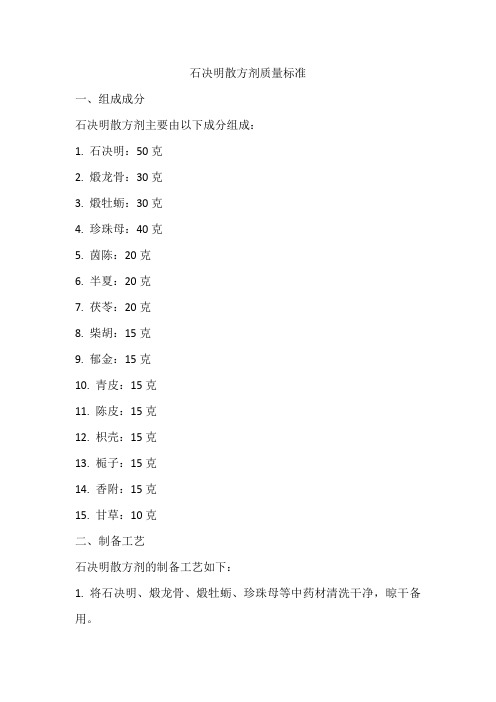 石决明散方剂质量标准

一、组成成分

石决明散方剂主要由以下成分组成：

1. 石决明：50 克

2. 煅龙骨：30 克

3. 煅牡蛎：30 克

4. 珍珠母：40 克

5. 茵陈：20 克

6. 半夏：20 克

7. 茯苓：20 克

8. 柴胡：15 克

9. 郁金：15 克

10. 青皮：15 克

11. 陈皮：15 克

12. 枳壳：15 克

13. 栀子：15 克

14. 香附：15 克

15. 甘草：10 克

二、制备工艺

石决明散方剂的制备工艺如下：

1. 将石决明、煅龙骨、煅牡蛎、珍珠母等中药材清洗干净，晾干备用。